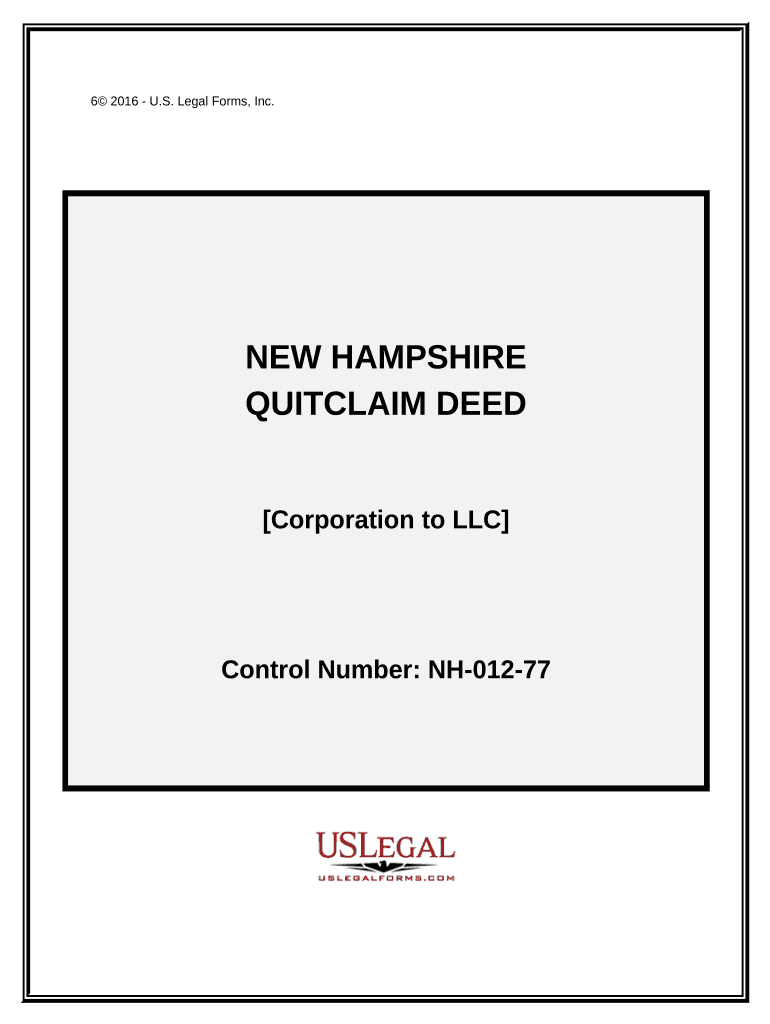 6© 2016 - U.S. Legal Forms, Inc.

NEW HAMPSHIRE
QUITCLAIM DEED

[Corporation to LLC]

Control Number: NH-012-77

USLEGAL
USLEGALFORMS.COM